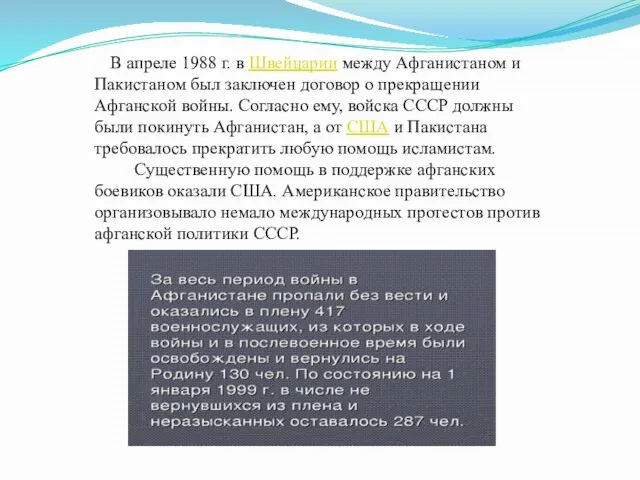 В апреле 1988 г. в Швейцарии между Афганистаном и Пакистаном был заключен договор о прекращении Афганской войны. Согласно ему, войска СССР должны были покинуть Афганистан, а от США и Пакистана требовалось прекратить любую помощь исламистам.

Существенную помощь в поддержке афганских боевиков оказали США. Американское правительство организовывало немало международных протестов против афганской политики СССР.

За весь период войны в Афганистане пропали без вести и оказались в плену 417 военнослужащих, из которых в ходе войны и в послевоенное время были освобождены и вернулись на Родину 130 чел. По состоянию на 1 января 1999 г. в числе не вернувшихся из плена и неразысканных оставалось 287 чел.